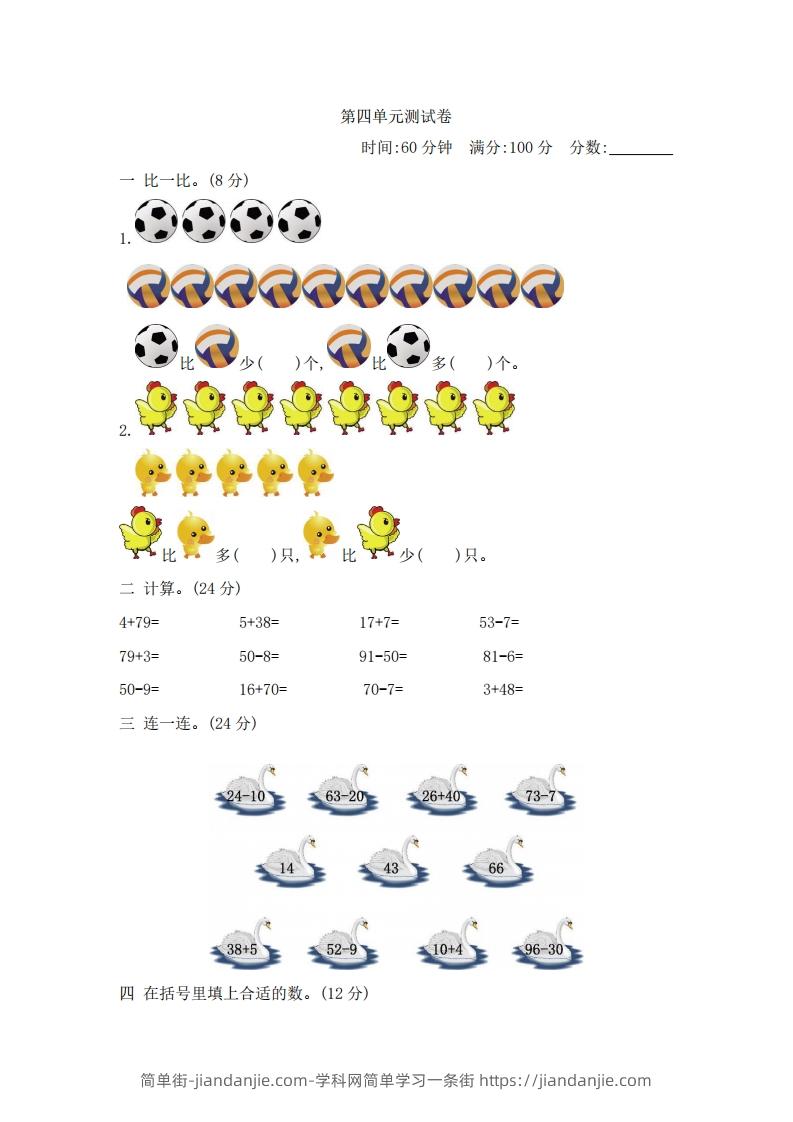 第四单元测试卷

时间:60分钟 满分:100分 分数:____

一 比一比。(8分)

1.

比 少( )个, 比 多( )个。

2.

比 多( )只, 比 少( )只。

二 计算。(24分)

4+79= 5+38= 17+7= 53-7=

79+3= 50-8= 91-50= 81-6=

50-9= 16+70= 70-7= 3+48=

三 连一连。(24分)

24-10 63-20 26+40 73-7

14 43 66

38+5 52-9 10+4 96-30

四 在括号里填上合适的数。(12分)

简单街-jiandanjie.com-学科网简单学习一条街 https://jiandanjie.com